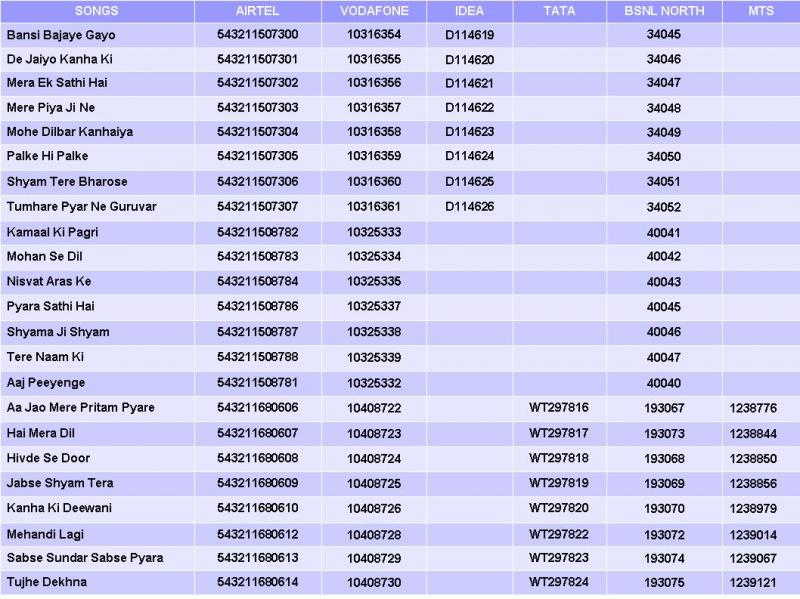 | SONGS | AIRTEL | VODAFONE | IDEA | TATA | BSNL NORTH | MTS |
|---|---|---|---|---|---|---|
| Bansi Bajaye Gayo | 543211507300 | 10316354 | D114619 | | 34045 | |
| De Jaiyo Kanha Ki | 543211507301 | 10316355 | D114620 | | 34046 | |
| Mera Ek Sathi Hai | 543211507302 | 10316356 | D114621 | | 34047 | |
| Mere Piya Ji Ne | 543211507303 | 10316357 | D114622 | | 34048 | |
| Mohe Dilbar Kanhaiya | 543211507304 | 10316358 | D114623 | | 34049 | |
| Palke Hi Palke | 543211507305 | 10316359 | D114624 | | 34050 | |
| Shyam Tere Bharose | 543211507306 | 10316360 | D114625 | | 34051 | |
| Tumhare Pyar Ne Guruvar | 543211507307 | 10316361 | D114626 | | 34052 | |
| Kamaal Ki Pagri | 543211508782 | 10325333 | | | 40041 | |
| Mohan Se Dil | 543211508783 | 10325334 | | | 40042 | |
| Nisvat Aras Ke | 543211508784 | 10325335 | | | 40043 | |
| Pyara Sathi Hai | 543211508786 | 10325337 | | | 40045 | |
| Shyama Ji Shyam | 543211508787 | 10325338 | | | 40046 | |
| Tere Naam Ki | 543211508788 | 10325339 | | | 40047 | |
| Aaj Peeyenge | 543211508781 | 10325332 | | | 40040 | |
| Aa Jao Mere Pritam Pyare | 543211680606 | 10408722 | | WT297816 | 193067 | 1238776 |
| Hai Mera Dil | 543211680607 | 10408723 | | WT297817 | 193073 | 1238844 |
| Hivde Se Door | 543211680608 | 10408724 | | WT297818 | 193068 | 1238850 |
| Jabse Shyam Tera | 543211680609 | 10408725 | | WT297819 | 193069 | 1238856 |
| Kanha Ki Deewani | 543211680610 | 10408726 | | WT297820 | 193070 | 1238979 |
| Mehandi Lagi | 543211680612 | 10408728 | | WT297822 | 193072 | 1239014 |
| Sabse Sundar Sabse Pyara | 543211680613 | 10408729 | | WT297823 | 193074 | 1239067 |
| Tujhe Dekhna | 543211680614 | 10408730 | | WT297824 | 193075 | 1239121 |